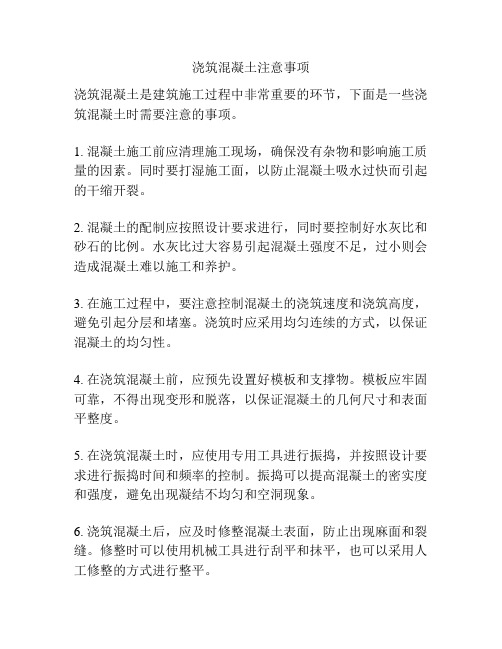 浇筑混凝土注意事项

浇筑混凝土是建筑施工过程中非常重要的环节，下面是一些浇筑混凝土时需要注意的事项。

1. 混凝土施工前应清理施工现场，确保没有杂物和影响施工质量的因素。同时要打湿施工面，以防止混凝土吸水过快而引起的干缩开裂。

2. 混凝土的配制应按照设计要求进行，同时要控制好水灰比和砂石的比例。水灰比过大容易引起混凝土强度不足，过小则会造成混凝土难以施工和养护。

3. 在施工过程中，要注意控制混凝土的浇筑速度和浇筑高度，避免引起分层和堵塞。浇筑时应采用均匀连续的方式，以保证混凝土的均匀性。

4. 在浇筑混凝土前，应预先设置好模板和支撑物。模板应牢固可靠，不得出现变形和脱落，以保证混凝土的几何尺寸和表面平整度。

5. 在浇筑混凝土时，应使用专用工具进行振捣，并按照设计要求进行振捣时间和频率的控制。振捣可以提高混凝土的密实度和强度，避免出现凝结不均匀和空洞现象。

6. 浇筑混凝土后，应及时修整混凝土表面，防止出现麻面和裂缝。修整时可以使用机械工具进行刮平和抹平，也可以采用人工修整的方式进行整平。